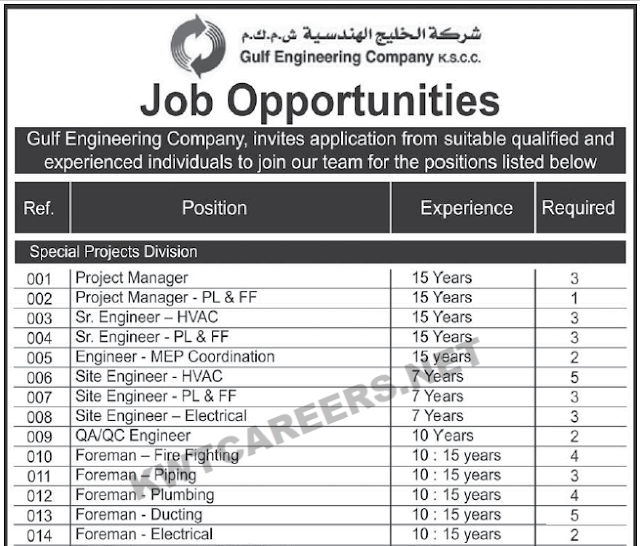 شركة الخليج الهندسية ش.م.ك.م
Gulf Engineering Company K.S.C.C.

Job Opportunities

Gulf Engineering Company, invites application from suitable qualified and experienced individuals to join our team for the positions listed below

| Ref. | Position | Experience | Required |
|---|---|---|---|
| Special Projects Division | | | |
| 001 | Project Manager | 15 Years | 3 |
| 002 | Project Manager - PL & FF | 15 Years | 1 |
| 003 | Sr. Engineer – HVAC | 15 Years | 3 |
| 004 | Sr. Engineer - PL & FF | 15 Years | 3 |
| 005 | Engineer - MEP Coordination | 15 years | 2 |
| 006 | Site Engineer - HVAC | 7 Years | 5 |
| 007 | Site Engineer - PL & FF | 7 Years | 3 |
| 008 | Site Engineer – Electrical | 7 Years | 3 |
| 009 | QA/QC Engineer | 10 Years | 2 |
| 010 | Foreman – Fire Fighting | 10 : 15 years | 4 |
| 011 | Foreman – Piping | 10 : 15 years | 3 |
| 012 | Foreman - Plumbing | 10 : 15 years | 4 |
| 013 | Foreman - Ducting | 10 : 15 years | 5 |
| 014 | Foreman - Electrical | 10 : 15 years | 2 |

KWTCAREERS.NET